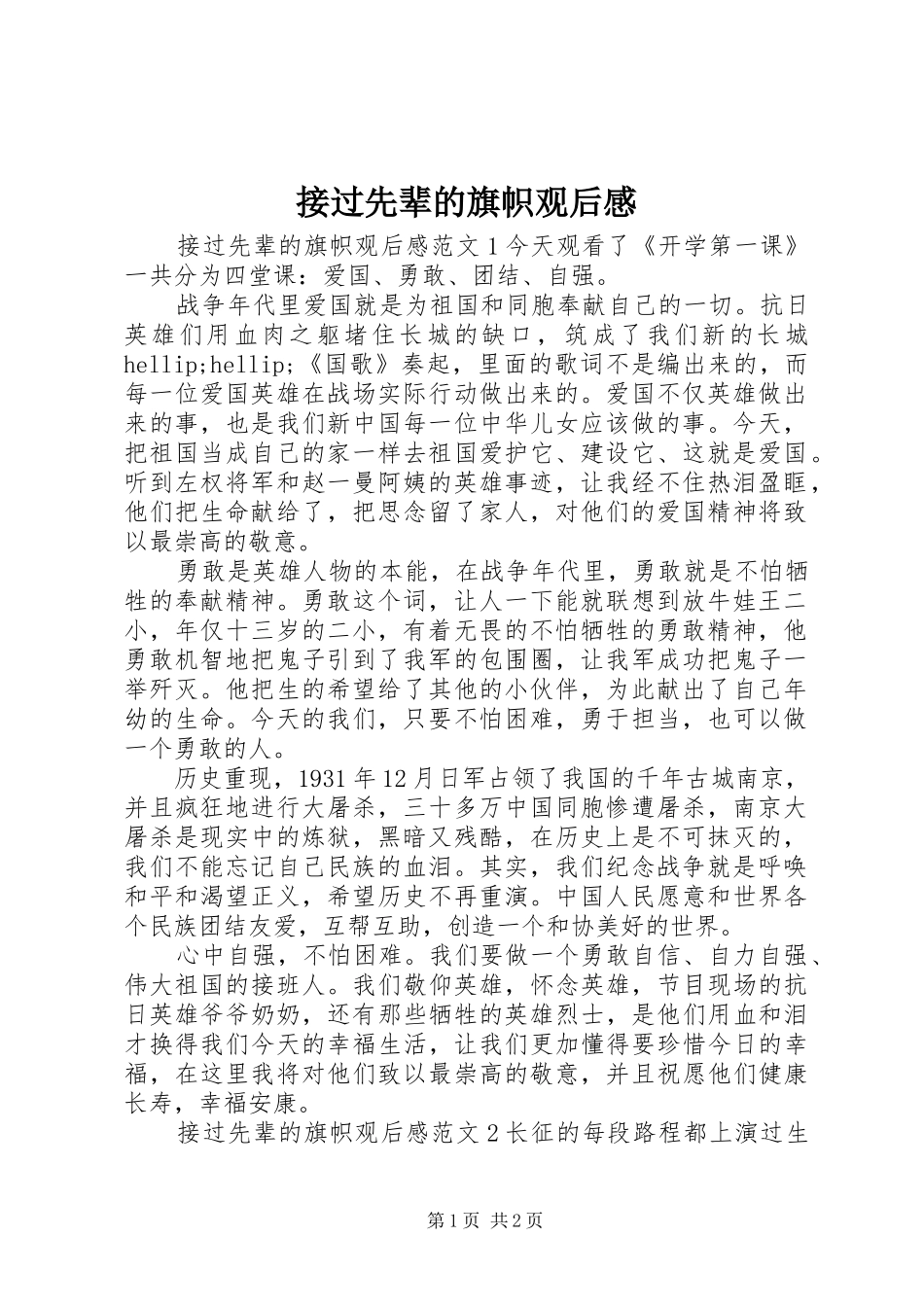 接过先辈的旗帜观后感

接过先辈的旗帜观后感范文1今天观看了《开学第一课》一共分为四堂课：爱国、勇敢、团结、自强。

战争年代里爱国就是为祖国和同胞奉献自己的一切。抗日英雄们用血肉之躯堵住长城的缺口，筑成了我们新的长城hellip;hellip;《国歌》奏起，里面的歌词不是编出来的，而每一位爱国英雄在战场实际行动做出来的。爱国不仅英雄做出来的事，也是我们新中国每一位中华儿女应该做的事。今天，把祖国当成自己的家一样去祖国爱护它、建设它、这就是爱国。听到左权将军和赵一曼阿姨的英雄事迹，让我经不住热泪盈眶，他们把生命献给了，把思念留了家人，对他们的爱国精神将致以最崇高的敬意。

勇敢是英雄人物的本能，在战争年代里，勇敢就是不怕牺牲的奉献精神。勇敢这个词，让人一下能就联想到放牛娃王二小，年仅十三岁的二小，有着无畏的不怕牺牲的勇敢精神，他勇敢机智地把鬼子引到了我军的包围圈，让我军成功把鬼子一举歼灭。他把生的希望给了其他的小伙伴，为此献出了自己年幼的生命。今天的我们，只要不怕困难，勇于担当，也可以做一个勇敢的人。

历史重现，1931年12月日军占领了我国的千年古城南京，并且疯狂地进行大屠杀，三十多万中国同胞惨遭屠杀，南京大屠杀是现实中的炼狱，黑暗又残酷，在历史上是不可抹灭的，我们不能忘记自己民族的血泪。其实，我们纪念战争就是呼唤和平和渴望正义，希望历史不再重演。中国人民愿意和世界各个民族团结友爱，互帮互助，创造一个和协美好的世界。

心中自强，不怕困难。我们要做一个勇敢自信、自力自强、伟大祖国的接班人。我们敬仰英雄，怀念英雄，节目现场的抗日英雄爷爷奶奶，还有那些牺牲的英雄烈士，是他们用血和泪才换得我们今天的幸福生活，让我们更加懂得要珍惜今日的幸福，在这里我将对他们致以最崇高的敬意，并且祝愿他们健康长寿，幸福安康。

接过先辈的旗帜观后感范文2长征的每段路程都上演过生

第1页 共2页